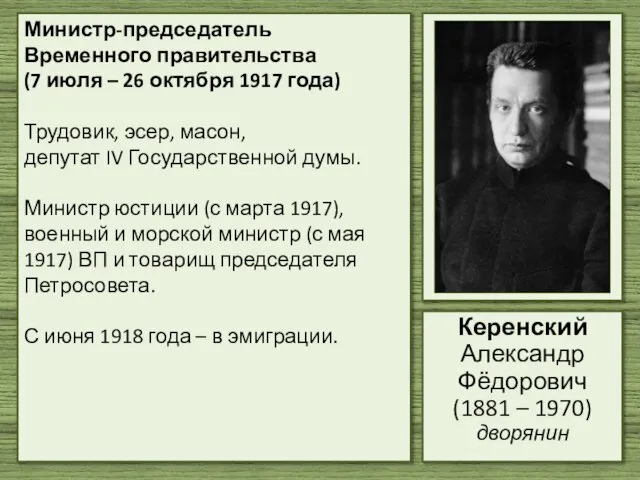 Министр-председатель Временного правительства (7 июля – 26 октября 1917 года)

Трудовик, эсер, масон, депутат IV Государственной думы.

Министр юстиции (с марта 1917), военный и морской министр (с мая 1917) ВП и товарищ председателя Петросовета.

С июня 1918 года – в эмиграции.

Керенский
Александр
Фёдорович
(1881 – 1970)
дворянин